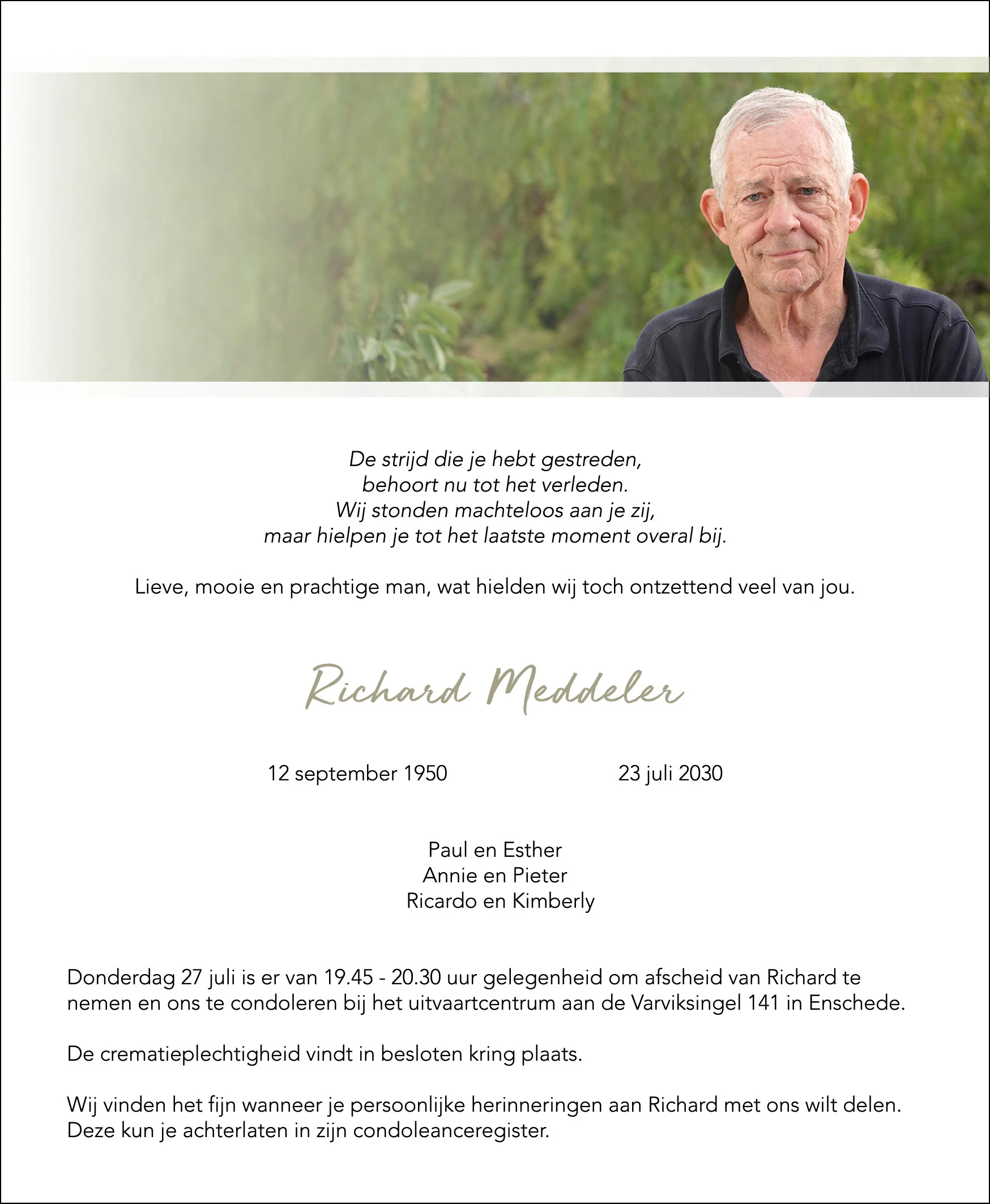 De strijd die je hebt gestreden,
behoort nu tot het verleden.
Wij stonden machteloos aan je zij,
maar hielpen je tot het laatste moment overal bij.

Lieve, mooie en prachtige man, wat hielden wij toch ontzettend veel van jou.

Richard Meddeler

12 september 1950

23 juli 2030

Paul en Esther
Annie en Pieter
Ricardo en Kimberly

Donderdag 27 juli is er van 19.45 - 20.30 uur gelegenheid om afscheid van Richard te nemen en ons te condoleren bij het uitvaartcentrum aan de Varviksingel 141 in Enschede.

De crematieplechtigheid vindt in besloten kring plaats.

Wij vinden het fijn wanneer je persoonlijke herinneringen aan Richard met ons wilt delen. Deze kun je achterlaten in zijn condoleanceregister.